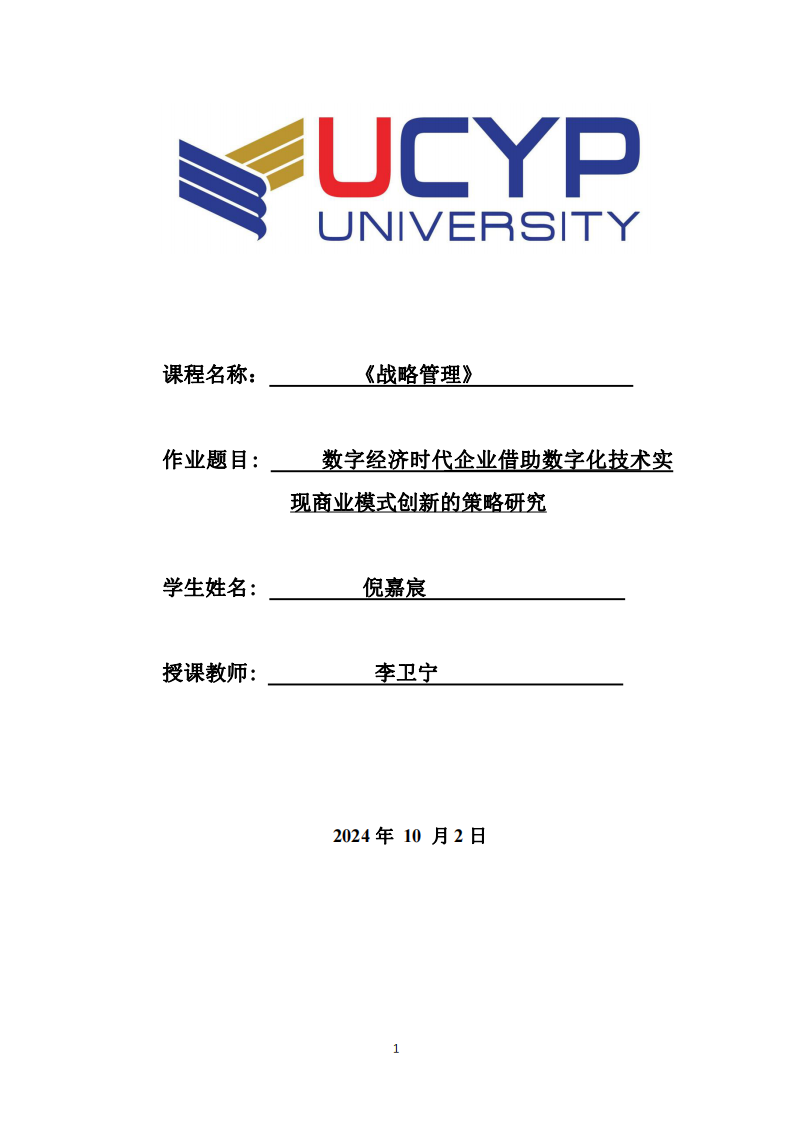 UCYP
UNIVERSITY

课程名称：《战略管理》

作业题目：数字经济时代企业借助数字化技术实现商业模式创新的策略研究

学生姓名：倪嘉宸

授课教师：李卫宁

2024 年 10 月 2 日

1